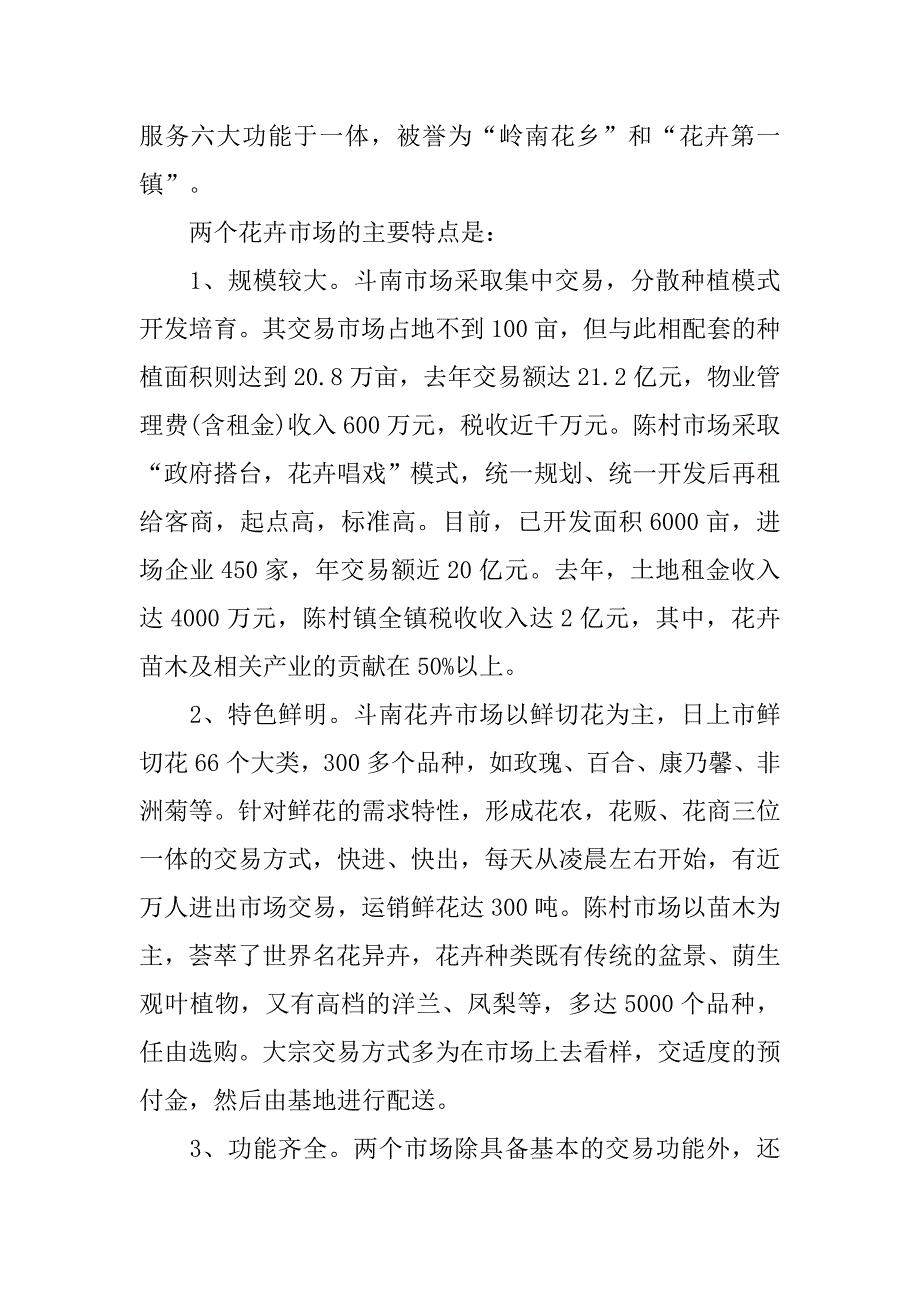 服务六大功能于一体，被誉为“岭南花乡”和“花卉第一镇”。

两个花卉市场的主要特点是：

1、规模较大。斗南市场采取集中交易，分散种植模式开发培育。其交易市场占地不到100亩，但与此相配套的种植面积则达到20.8万亩，去年交易额达21.2亿元，物业管理费(含租金)收入600万元，税收近千万元。陈村市场采取“政府搭台，花卉唱戏”模式，统一规划、统一开发后再租给客商，起点高，标准高。目前，已开发面积6000亩，进场企业450家，年交易额近20亿元。去年，土地租金收入达4000万元，陈村镇全镇税收收入达2亿元，其中，花卉苗木及相关产业的贡献在50%以上。

2、特色鲜明。斗南花卉市场以鲜切花为主，日上市鲜切花66个大类，300多个品种，如玫瑰、百合、康乃馨、非洲菊等。针对鲜花的需求特性，形成花农，花贩、花商三位一体的交易方式，快进、快出，每天从凌晨左右开始，有近万人进出市场交易，运销鲜花达300吨。陈村市场以苗木为主，荟萃了世界名花异卉，花卉种类既有传统的盆景、荫生观叶植物，又有高档的洋兰、凤梨等，多达5000个品种，任由选购。大宗交易方式多为在市场上去看样，交适度的预付金，然后由基地进行配送。

3、功能齐全。两个市场除具备基本的交易功能外，还